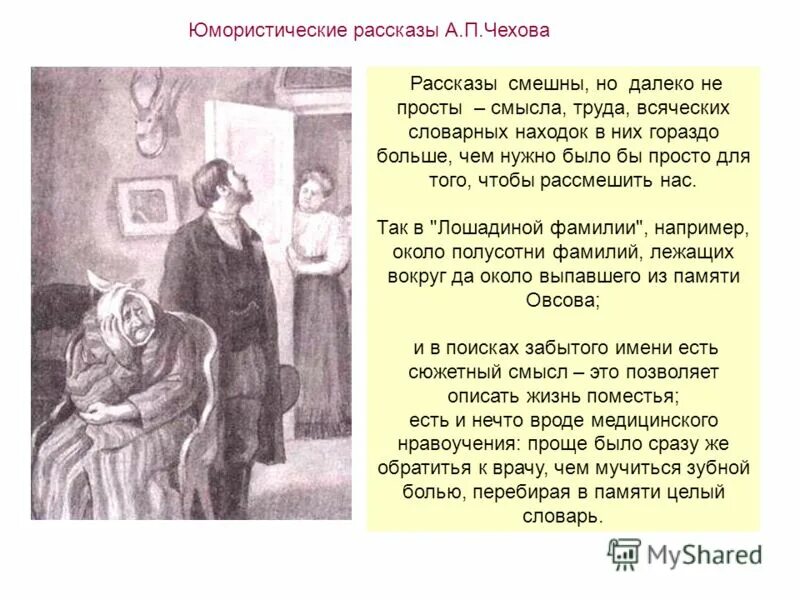 Юмористические рассказы А.П.Чехова

Рассказы смешны, но далеко не просты – смысла, труда, всяческих словарных находок в них гораздо больше, чем нужно было бы просто для того, чтобы рассмешить нас.

Так в "Лошадиной фамилии", например, около полусотни фамилий, лежащих вокруг да около выпавшего из памяти Овсова;

и в поисках забытого имени есть сюжетный смысл – это позволяет описать жизнь поместья;
есть и нечто вроде медицинского нравоучения: проще было сразу же обратиться к врачу, чем мучиться зубной болью, перебирая в памяти целый словарь.

MyShared